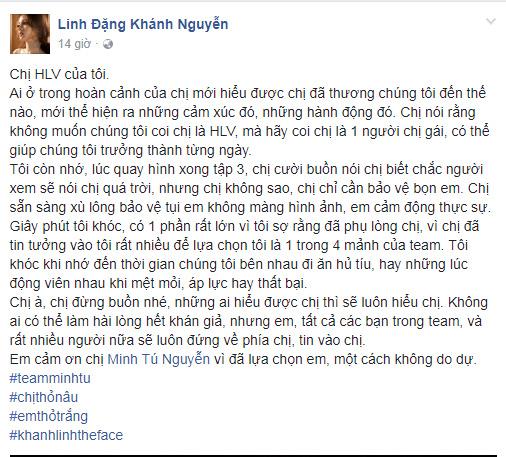 Linh Đặng Khánh Nguyễn
14 giờ ·

Chị HLV của tôi.
Ai ở trong hoàn cảnh của chị mới hiểu được chị đã thương chúng tôi đến thế nào, mới thể hiện ra những cảm xúc đó, những hành động đó. Chị nói rằng không muốn chúng tôi coi chị là HLV, mà hãy coi chị là 1 người chị gái, có thể giúp chúng tôi trưởng thành từng ngày.
Tôi còn nhớ, lúc quay hình xong tập 3, chị cười buồn nói chị biết chắc người xem sẽ nói chị quá trời, nhưng chị không sao, chị chỉ cần bảo vệ bọn em. Chị sẵn sàng xù lông bảo vệ tụi em không màng hình ảnh, em cảm động thực sự.
Giây phút tôi khóc, có 1 phần rất lớn vì tôi sợ rằng đã phụ lòng chị, vì chị đã tin tưởng vào tôi rất nhiều để lựa chọn tôi là 1 trong 4 mảnh của team. Tôi khóc khi nhớ đến thời gian chúng tôi bên nhau đi ăn hủ tíu, hay những lúc động viên nhau khi mệt mỏi, áp lực hay thất bại.
Chị à, chị đừng buồn nhé, những ai hiểu được chị thì sẽ luôn hiểu chị. Không ai có thể làm hài lòng hết khán giả, nhưng em, tất cả các bạn trong team, và rất nhiều người nữa sẽ luôn đứng về phía chị, tin vào chị.
Em cảm ơn chị Minh Tú Nguyễn vì đã lựa chọn em, một cách không do dự.
#teamminhtu
#chịthỏnâu
#emthỏtrắng
#khanhlinhtheface